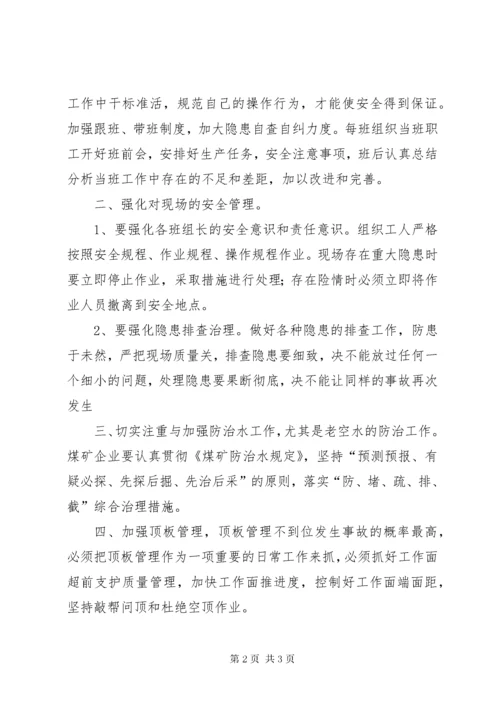 工作中干标准活，规范自己的操作行为，才能使安全得到保证。加强跟班、带班制度，加大隐患自查自纠力度。每班组织当班职工开好班前会，安排好生产任务，安全注意事项，班后认真总结分析当班工作中存在的不足和差距，加以改进和完善。

二、强化对现场的安全管理。

1、要强化各班组长的安全意识和责任意识。组织工人严格按照安全规程、作业规程、操作规程作业。现场存在重大隐患时要立即停止作业，采取措施进行处理；存在险情时必须立即将作业人员撤离到安全地点。

2、要强化隐患排查治理。做好各种隐患的排查工作，防患于未然，严把现场质量关，排查隐患要细致，决不能放过任何一个细小的问题，处理隐患要果断彻底，决不能让同样的事故再次发生

三、切实注重与加强防治水工作，尤其是老空水的防治工作。煤矿企业要认真贯彻《煤矿防治水规定》，坚持“预测预报、有疑必探、先探后掘、先治后采”的原则，落实“防、堵、疏、排、截”综合治理措施。

四、加强顶板管理，顶板管理不到位发生事故的概率最高，必须把顶板管理作为一项重要的日常工作来抓，必须抓好工作面超前支护质量管理，加快工作面推进度，控制好工作面端面距，坚持敲帮问顶和杜绝空顶作业。

第 2 页 共 3 页